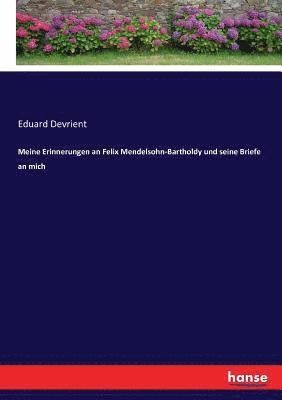 Eduard Devrient

Meine Erinnerungen an Felix Mendelsohn-Bartholdy und seine Briefe an mich

hanse